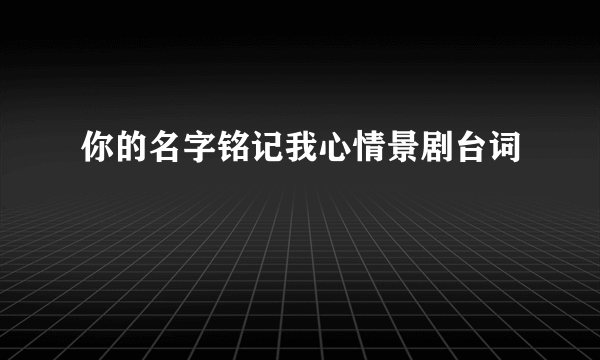 你的名字铭记我心情景剧台词